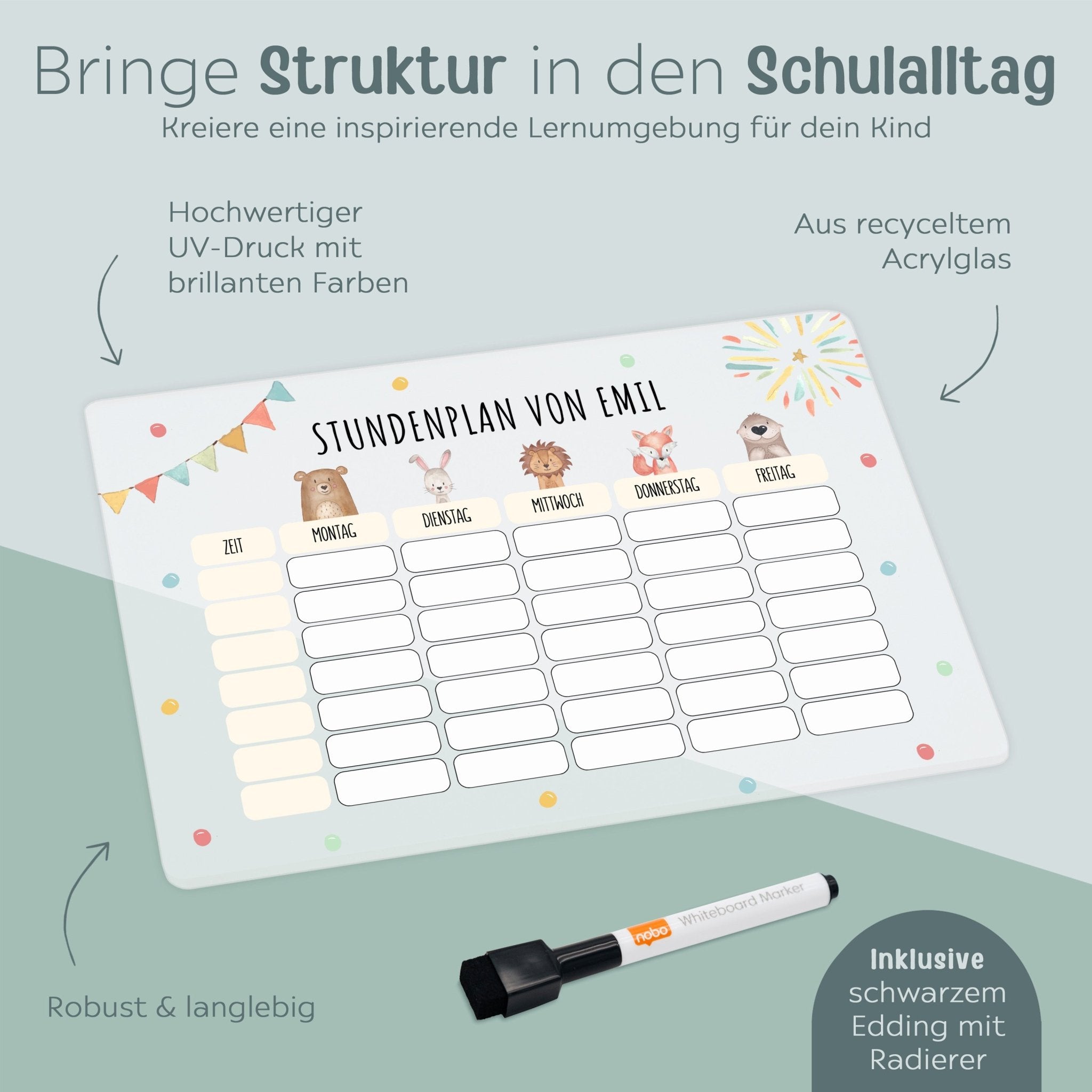 Bringe Struktur in den Schulalltag
Kreiere eine inspirierende Lernumgebung für dein Kind

Hochwertiger
UV-Druck mit
brillanten Farben

Aus recyceltem
Acrylglas

STUNDENPLAN VON EMIL

ZEIT
MONTAG
DIENSTAG
MITTWOCH
DONNERSTAG
FREITAG

nobo
Whiteboard Marker

Robust & langlebig

Inklusive
schwarzem
Edding mit
Radierer